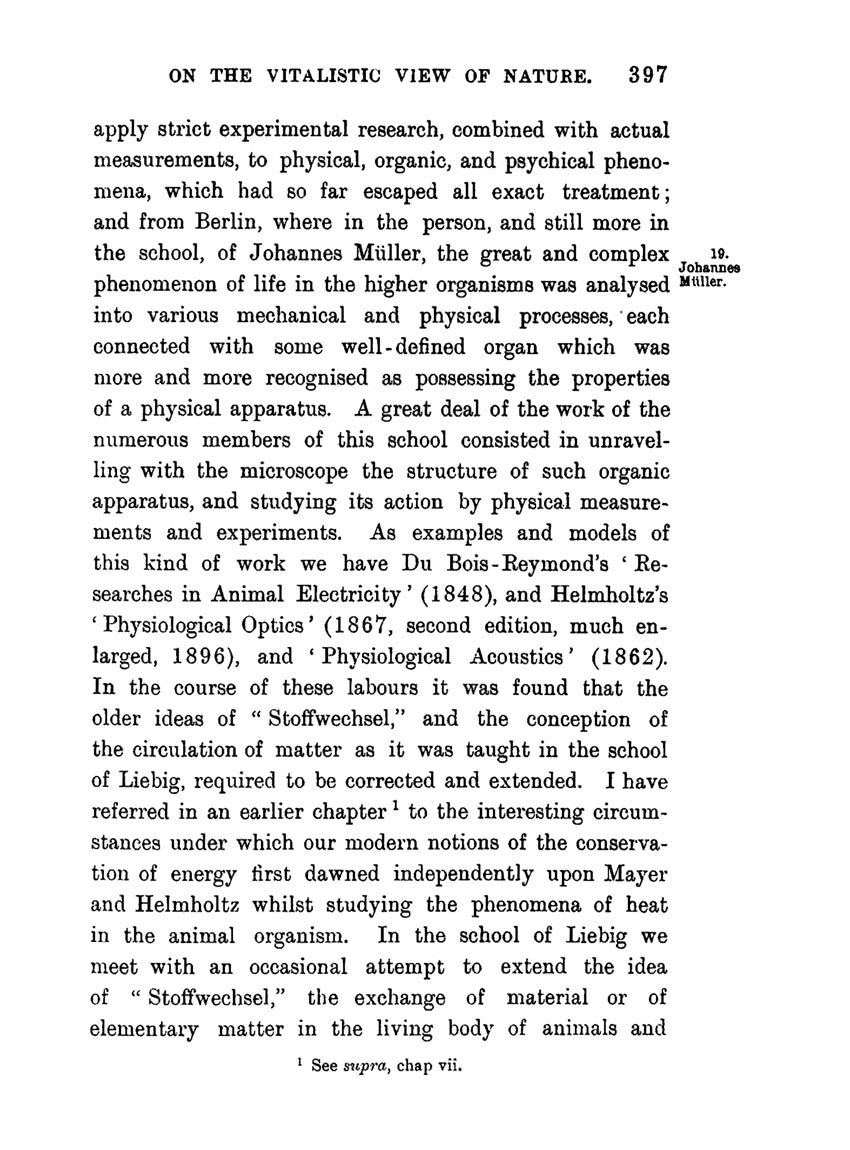 ON THE VITALISTIC VIEW OF NATURE. 397

apply strict experimental research, combined with actual measurements, to physical, organic, and psychical phenomena, which had so far escaped all exact treatment; and from Berlin, where in the person, and still more in the school, of Johannes Müller, the great and complex phenomenon of life in the higher organisms was analysed into various mechanical and physical processes, each connected with some well-defined organ which was more and more recognised as possessing the properties of a physical apparatus. A great deal of the work of the numerous members of this school consisted in unravelling with the microscope the structure of such organic apparatus, and studying its action by physical measurements and experiments. As examples and models of this kind of work we have Du Bois-Reymond's 'Researches in Animal Electricity' (1848), and Helmholtz's 'Physiological Optics' (1867, second edition, much enlarged, 1896), and 'Physiological Acoustics' (1862). In the course of these labours it was found that the older ideas of "Stoffwechsel," and the conception of the circulation of matter as it was taught in the school of Liebig, required to be corrected and extended. I have referred in an earlier chapter $^1$ to the interesting circumstances under which our modern notions of the conservation of energy first dawned independently upon Mayer and Helmholtz whilst studying the phenomena of heat in the animal organism. In the school of Liebig we meet with an occasional attempt to extend the idea of "Stoffwechsel," the exchange of material or of elementary matter in the living body of animals and

19. Johannes Müller.

$^1$ See supra, chap vii.